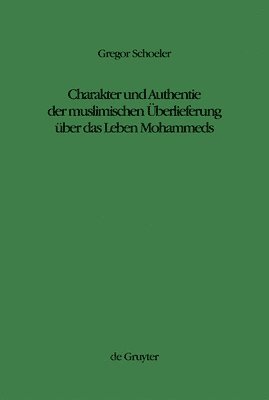 Gregor Schoeler

Charakter und Authentie der muslimischen Überlieferung über das Leben Mohammeds

de Gruyter